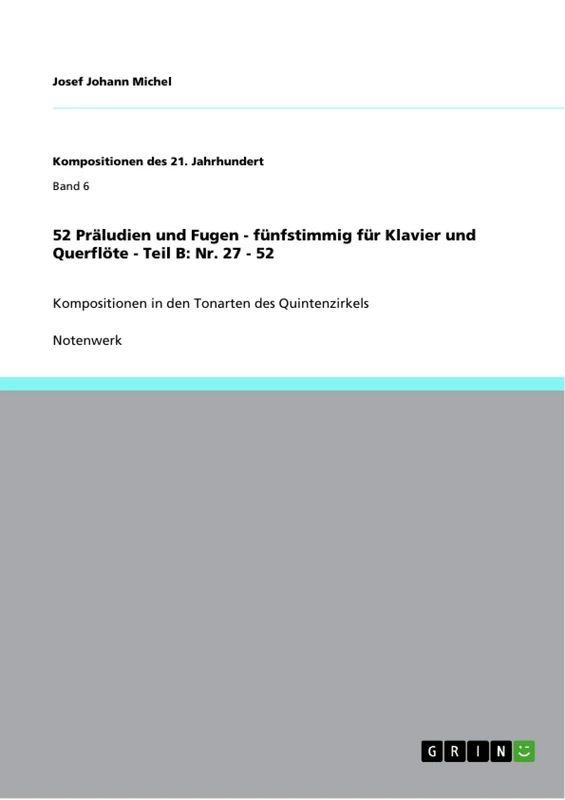 Josef Johann Michel

Kompositionen des 21. Jahrhundert

Band 6

52 Präludien und Fugen - fünfstimmig für Klavier und Querflöte - Teil B: Nr. 27 - 52

Kompositionen in den Tonarten des Quintenzirkels

Notenwerk

GRIN